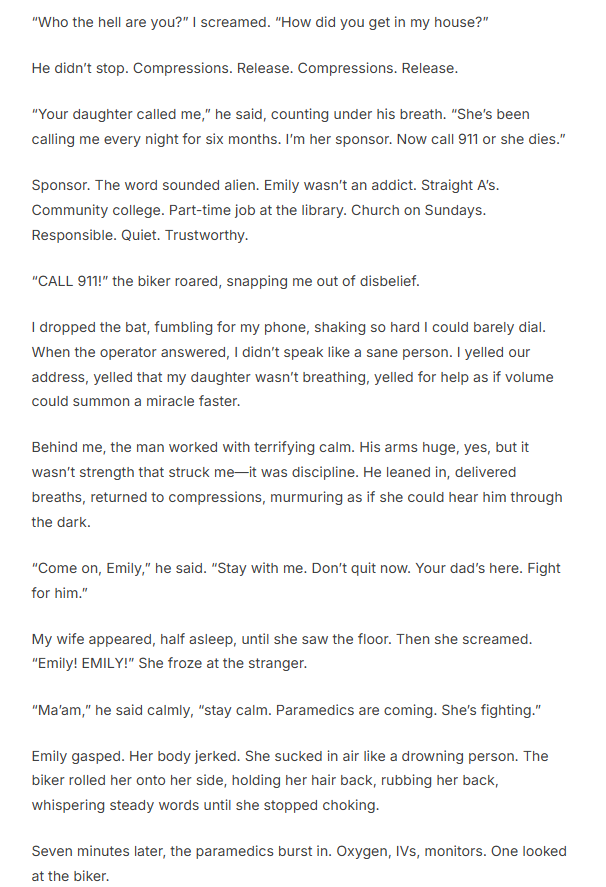 "Who the hell are you?" I screamed. "How did you get in my house?"

He didn't stop. Compressions. Release. Compressions. Release.

"Your daughter called me," he said, counting under his breath. "She's been calling me every night for six months. I'm her sponsor. Now call 911 or she dies."

Sponsor. The word sounded alien. Emily wasn't an addict. Straight A's. Community college. Part-time job at the library. Church on Sundays. Responsible. Quiet. Trustworthy.

"CALL 911!" the biker roared, snapping me out of disbelief.

I dropped the bat, fumbling for my phone, shaking so hard I could barely dial. When the operator answered, I didn't speak like a sane person. I yelled our address, yelled that my daughter wasn't breathing, yelled for help as if volume could summon a miracle faster.

Behind me, the man worked with terrifying calm. His arms huge, yes, but it wasn't strength that struck me—it was discipline. He leaned in, delivered breaths, returned to compressions, murmuring as if she could hear him through the dark.

"Come on, Emily," he said. "Stay with me. Don't quit now. Your dad's here. Fight for him."

My wife appeared, half asleep, until she saw the floor. Then she screamed. "Emily! EMILY!" She froze at the stranger.

"Ma'am," he said calmly, "stay calm. Paramedics are coming. She's fighting."

Emily gasped. Her body jerked. She sucked in air like a drowning person. The biker rolled her onto her side, holding her hair back, rubbing her back, whispering steady words until she stopped choking.

Seven minutes later, the paramedics burst in. Oxygen, IVs, monitors. One looked at the biker.